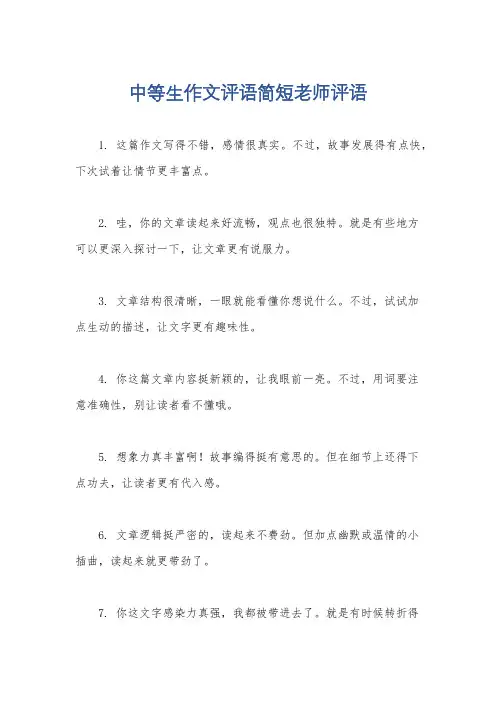 中等生作文评语简短老师评语

1. 这篇作文写得不错，感情很真实。不过，故事发展得有点快，下次试着让情节更丰富点。

2. 哇，你的文章读起来好流畅，观点也很独特。就是有些地方可以更深入探讨一下，让文章更有说服力。

3. 文章结构很清晰，一眼就能看懂你想说什么。不过，试试加点生动的描述，让文字更有趣味性。

4. 你这篇文章内容挺新颖的，让我眼前一亮。不过，用词要注意准确性，别让读者看不懂哦。

5. 想象力真丰富啊！故事编得挺有意思的。但在细节上还得下点功夫，让读者更有代入感。

6. 文章逻辑挺严密的，读起来不费劲。但加点幽默或温情的小插曲，读起来就更带劲了。

7. 你这文字感染力真强，我都被带进去了。就是有时候转折得